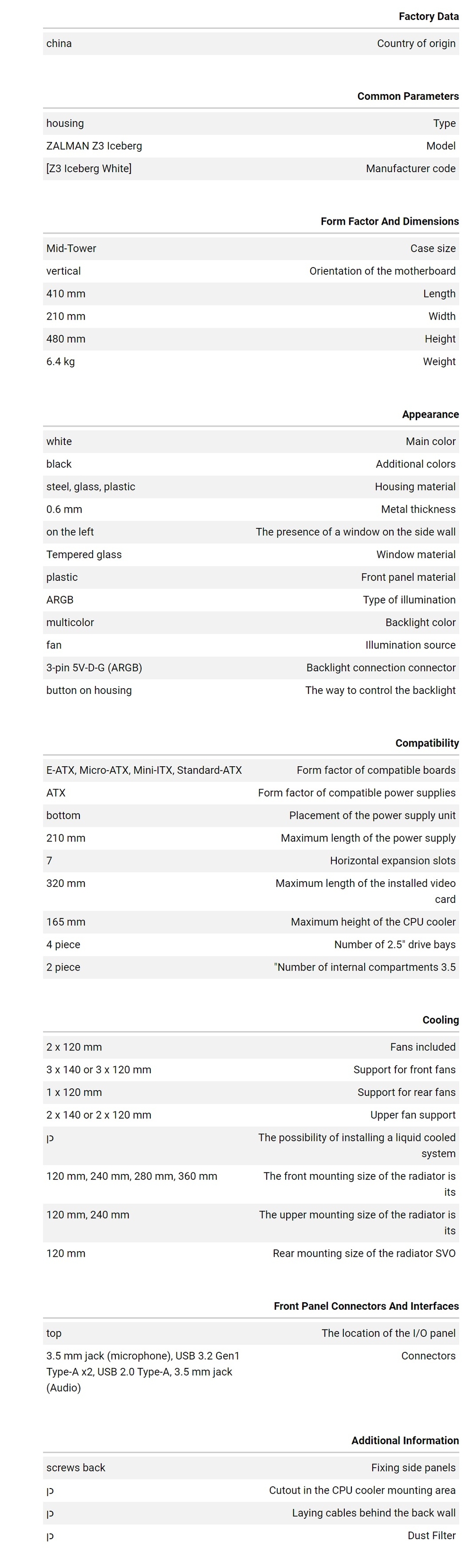 Factory Data

| china | Country of origin |
|---|---|

Common Parameters

| housing | Type |
|---|---|
| ZALMAN Z3 Iceberg | Model |
| [Z3 Iceberg White] | Manufacturer code |

Form Factor And Dimensions

| Mid-Tower | Case size |
|---|---|
| vertical | Orientation of the motherboard |
| 410 mm | Length |
| 210 mm | Width |
| 480 mm | Height |
| 6.4 kg | Weight |

Appearance

| white | Main color |
|---|---|
| black | Additional colors |
| steel, glass, plastic | Housing material |
| 0.6 mm | Metal thickness |
| on the left | The presence of a window on the side wall |
| Tempered glass | Window material |
| plastic | Front panel material |
| ARGB | Type of illumination |
| multicolor | Backlight color |
| fan | Illumination source |
| 3-pin 5V-D-G (ARGB) | Backlight connection connector |
| button on housing | The way to control the backlight |

Compatibility

| E-ATX, Micro-ATX, Mini-ITX, Standard-ATX | Form factor of compatible boards |
|---|---|
| ATX | Form factor of compatible power supplies |
| bottom | Placement of the power supply unit |
| 210 mm | Maximum length of the power supply |
| 7 | Horizontal expansion slots |
| 320 mm | Maximum length of the installed video card |
| 165 mm | Maximum height of the CPU cooler |
| 4 piece | Number of 2.5" drive bays |
| 2 piece | "Number of internal compartments 3.5 |

Cooling

| 2 x 120 mm | Fans included |
|---|---|
| 3 x 140 or 3 x 120 mm | Support for front fans |
| 1 x 120 mm | Support for rear fans |
| 2 x 140 or 2 x 120 mm | Upper fan support |
| כן | The possibility of installing a liquid cooled system |
| 120 mm, 240 mm, 280 mm, 360 mm | The front mounting size of the radiator is its |
| 120 mm, 240 mm | The upper mounting size of the radiator is its |
| 120 mm | Rear mounting size of the radiator SVO |

Front Panel Connectors And Interfaces

| top | The location of the I/O panel |
|---|---|
| 3.5 mm jack (microphone), USB 3.2 Gen1 Type-A x2, USB 2.0 Type-A, 3.5 mm jack (Audio) | Connectors |

Additional Information

| screws back | Fixing side panels |
|---|---|
| כן | Cutout in the CPU cooler mounting area |
| כן | Laying cables behind the back wall |
| כן | Dust Filter |